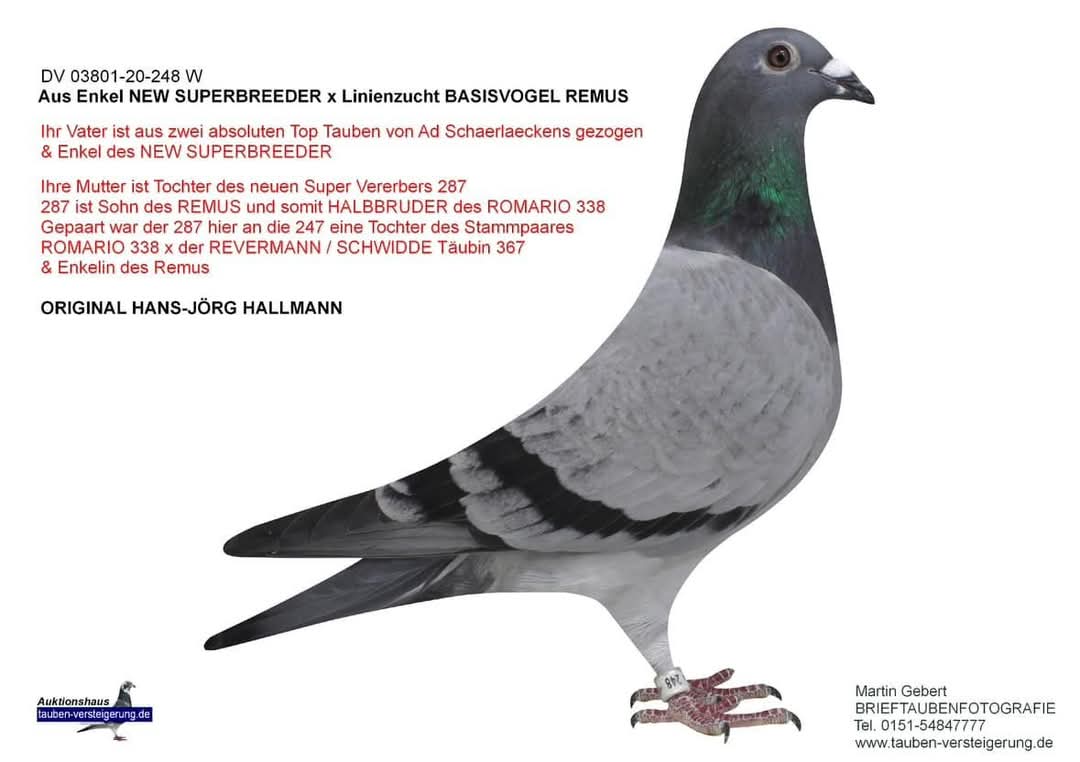 DV 03801-20-248 W
Aus Enkel NEW SUPERBREEDER x Linienzucht BASISVOGEL REMUS

Ihr Vater ist aus zwei absoluten Top Tauben von Ad Schaerlaeckens gezogen & Enkel des NEW SUPERBREEDER

Ihre Mutter ist Tochter des neuen Super Vererbers 287
287 ist Sohn des REMUS und somit HALBBRUDER des ROMARIO 338
Gepaart war der 287 hier an die 247 eine Tochter des Stammpaares ROMARIO 338 x der REVERMANN / SCHWIDDE Täubin 367 & Enkelin des Remus

ORIGINAL HANS-JÖRG HALLMANN

248

Auktionshaus
tauben-versteigerung.de

Martin Gebert
BRIEFTAUBENFOTOGRAFIE
Tel. 0151-54847777
www.tauben-versteigerung.de